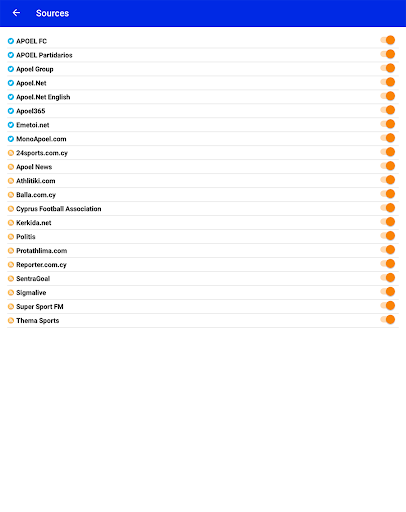 Sources

APOEL FC
APOEL Partidarios
Apoel Group
Apoel.Net
Apoel.Net English
Apoel365
Emetoi.net
MonoApoel.com
24sports.com.cy
Apoel News
Athlitiki.com
Balla.com.cy
Cyprus Football Association
Kerkida.net
Politis
Protathlima.com
Reporter.com.cy
SentraGoal
Sigmalive
Super Sport FM
Thema Sports